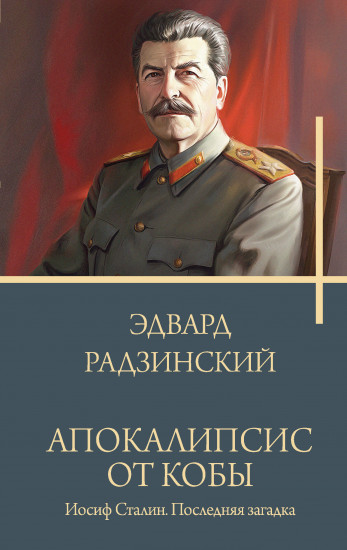 ЭДВАРД
РАДЗИНСКИЙ

АПОКАЛИПСИС
ОТ КОБЫ

Иосиф Сталин. Последняя загадка